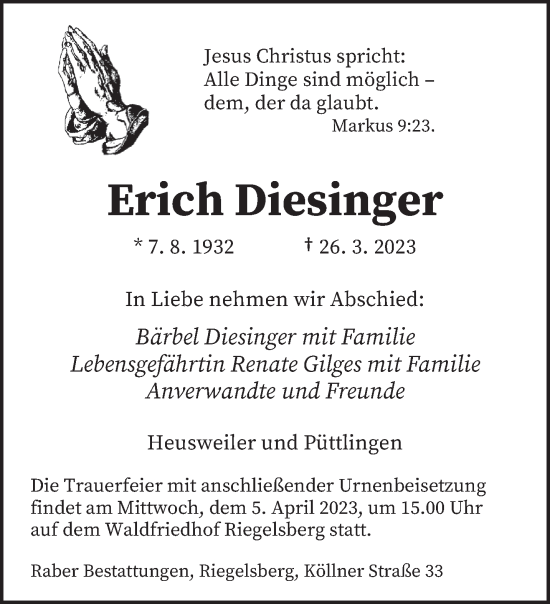 Jesus Christus spricht:
Alle Dinge sind möglich –
dem, der da glaubt.
Markus 9:23.

Erich Diesinger

* 7. 8. 1932 † 26. 3. 2023

In Liebe nehmen wir Abschied:

Bärbel Diesinger mit Familie
Lebensgefährtin Renate Gilges mit Familie
Anverwandte und Freunde

Heusweiler und Püttlingen

Die Trauerfeier mit anschließender Urnenbeisetzung findet am Mittwoch, dem 5. April 2023, um 15.00 Uhr auf dem Waldfriedhof Riegelsberg statt.

Raber Bestattungen, Riegelsberg, Köllner Straße 33